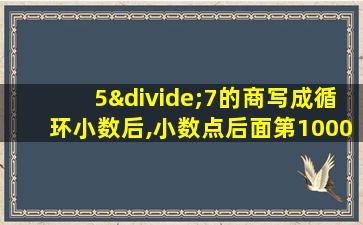 5&divide;7的商写成循环小数后,小数点后面第1000